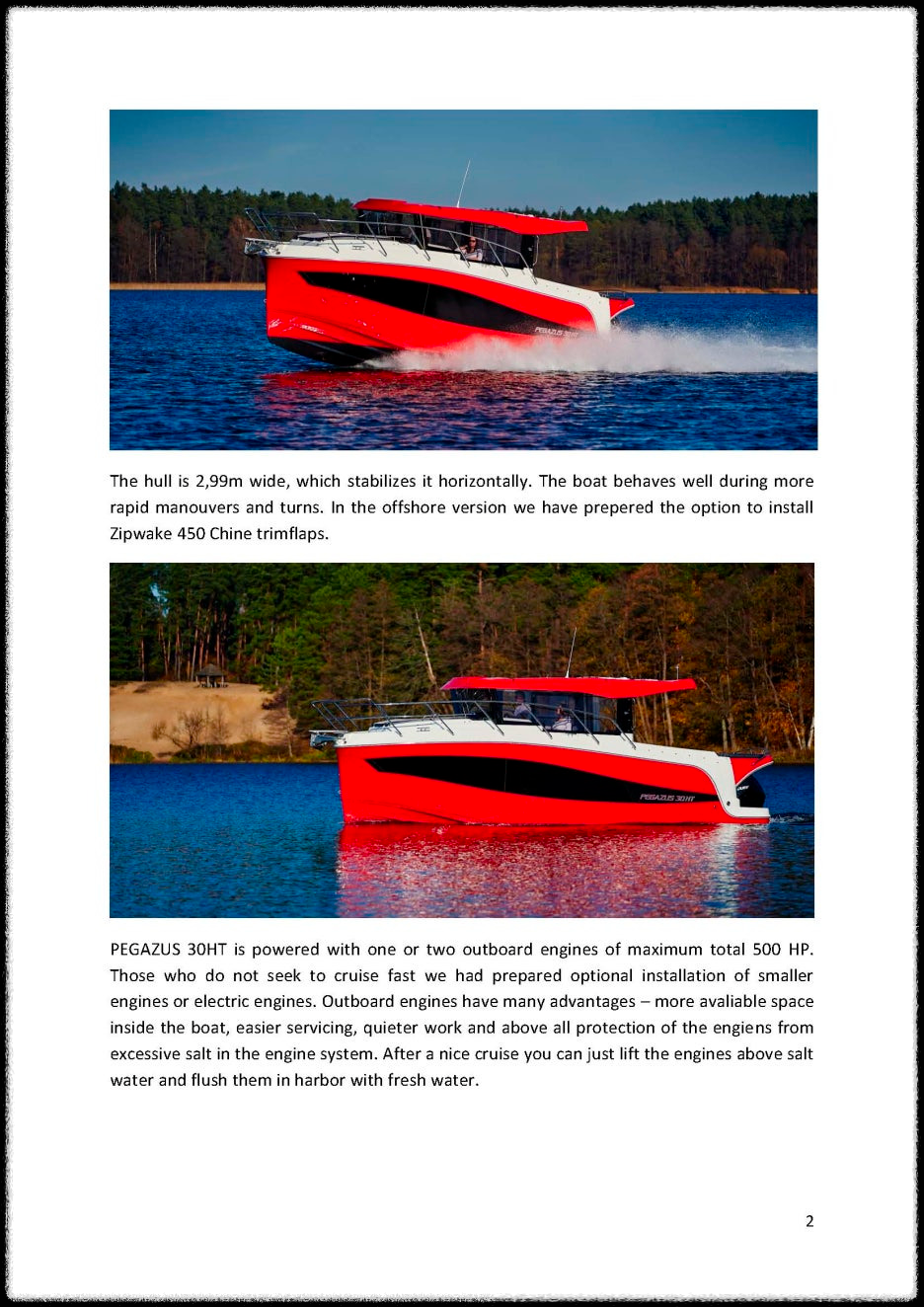 PEGAZUS 30HT

The hull is 2,99m wide, which stabilizes it horizontally. The boat behaves well during more rapid manouvers and turns. In the offshore version we have prepered the option to install Zipwake 450 Chine trimflaps.

PEGAZUS 30HT

PEGAZUS 30HT is powered with one or two outboard engines of maximum total 500 HP. Those who do not seek to cruise fast we had prepared optional installation of smaller engines or electric engines. Outboard engines have many advantages – more avaliable space inside the boat, easier servicing, quieter work and above all protection of the engiens from excessive salt in the engine system. After a nice cruise you can just lift the engines above salt water and flush them in harbor with fresh water.

2